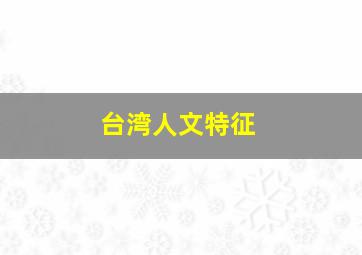 台湾人文特征